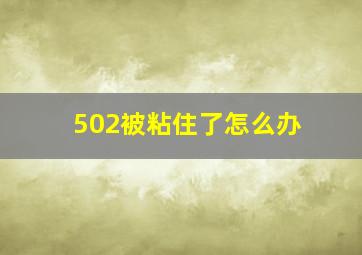 502被粘住了怎么办